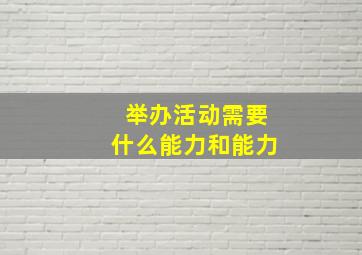 举办活动需要
什么能力和能力